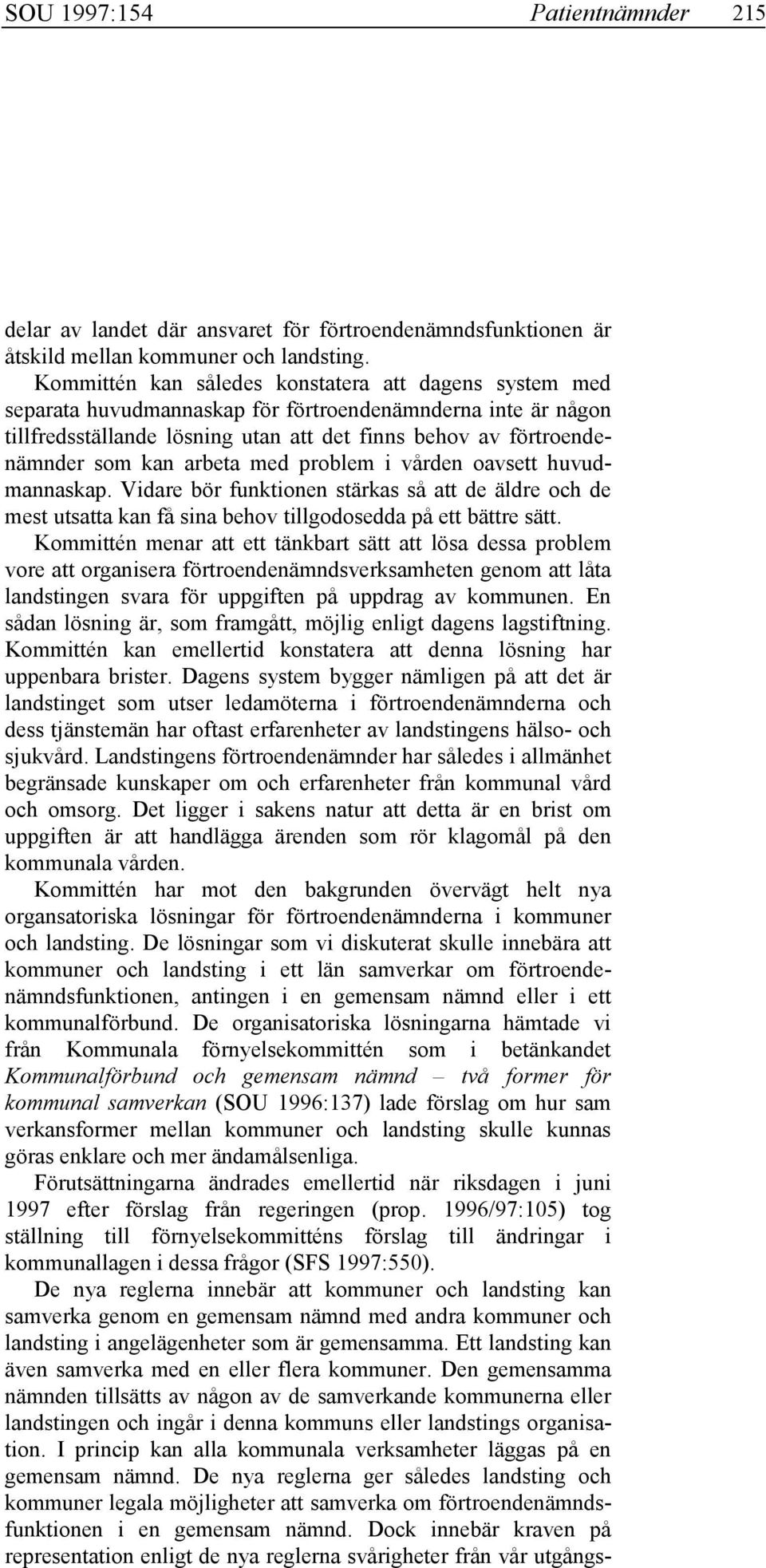 SOU 1997:154 Patientnämnder 215

delar av landet där ansvaret för förtroendenämndsfunktionen är åtskild mellan kommuner och landsting.

Kommittén kan således konstatera att dagens system med separata huvudmannaskap för förtroendenämnderna inte är någon tillfredsställande lösning utan att det finns behov av förtroendenämnder som kan arbeta med problem i vården oavsett huvudmannaskap. Vidare bör funktionen stärkas så att de äldre och de mest utsatta kan få sina behov tillgodosedda på ett bättre sätt.

Kommittén menar att ett tänkbart sätt att lösa dessa problem vore att organisera förtroendenämndsverksamheten genom att låta landstingen svara för uppgiften på uppdrag av kommunen. En sådan lösning är, som framgått, möjlig enligt dagens lagstiftning. Kommittén kan emellertid konstatera att denna lösning har uppenbara brister. Dagens system bygger nämligen på att det är landstinget som utser ledamöterna i förtroendenämnderna och dess tjänstemän har oftast erfarenheter av landstingens hälso- och sjukvård. Landstingens förtroendenämnder har således i allmänhet begränsade kunskaper om och erfarenheter från kommunal vård och omsorg. Det ligger i sakens natur att detta är en brist om uppgiften är att handlägga ärenden som rör klagomål på den kommunala vården.

Kommittén har mot den bakgrunden övervägt helt nya organsatoriska lösningar för förtroendenämnderna i kommuner och landsting. De lösningar som vi diskuterat skulle innebära att kommuner och landsting i ett län samverkar om förtroendenämndsfunktionen, antingen i en gemensam nämnd eller i ett kommunalförbund. De organisatoriska lösningarna hämtade vi från Kommunala förnyelsekommittén som i betänkandet Kommunalförbund och gemensam nämnd – två former för kommunal samverkan (SOU 1996:137) lade förslag om hur sam verkansformer mellan kommuner och landsting skulle kunnas göras enklare och mer ändamålsenliga.

Förutsättningarna ändrades emellertid när riksdagen i juni 1997 efter förslag från regeringen (prop. 1996/97:105) tog ställning till förnyelsekommitténs förslag till ändringar i kommunallagen i dessa frågor (SFS 1997:550).

De nya reglerna innebär att kommuner och landsting kan samverka genom en gemensam nämnd med andra kommuner och landsting i angelägenheter som är gemensamma. Ett landsting kan även samverka med en eller flera kommuner. Den gemensamma nämnden tillsätts av någon av de samverkande kommunerna eller landstingen och ingår i denna kommuns eller landstings organisation. I princip kan alla kommunala verksamheter läggas på en gemensam nämnd. De nya reglerna ger således landsting och kommuner legala möjligheter att samverka om förtroendenämndsfunktionen i en gemensam nämnd. Dock innebär kraven på representation enligt de nya reglerna svårigheter från vår utgångs-